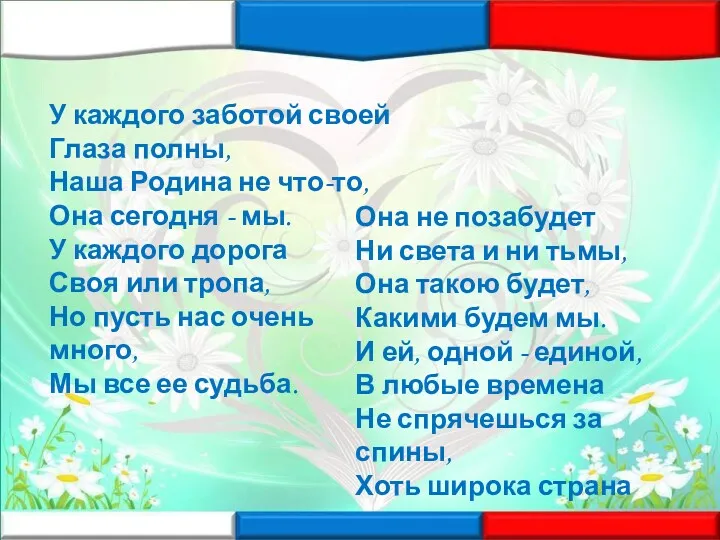 У каждого заботой своей
Глаза полны,
Наша Родина не что-то,
Она сегодня - мы.
У каждого дорога
Своя или тропа,
Но пусть нас очень много,
Мы все ее судьба.

Она не позабудет
Ни света и ни тьмы,
Она такою будет,
Какими будем мы.
И ей, одной - единой,
В любые времена
Не спрячешься за спины,
Хоть широка страна